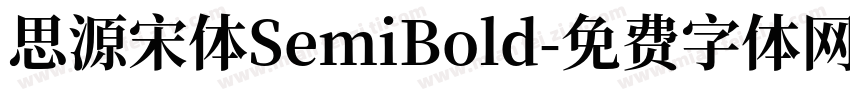 思源宋体SemiBold-免费字体网